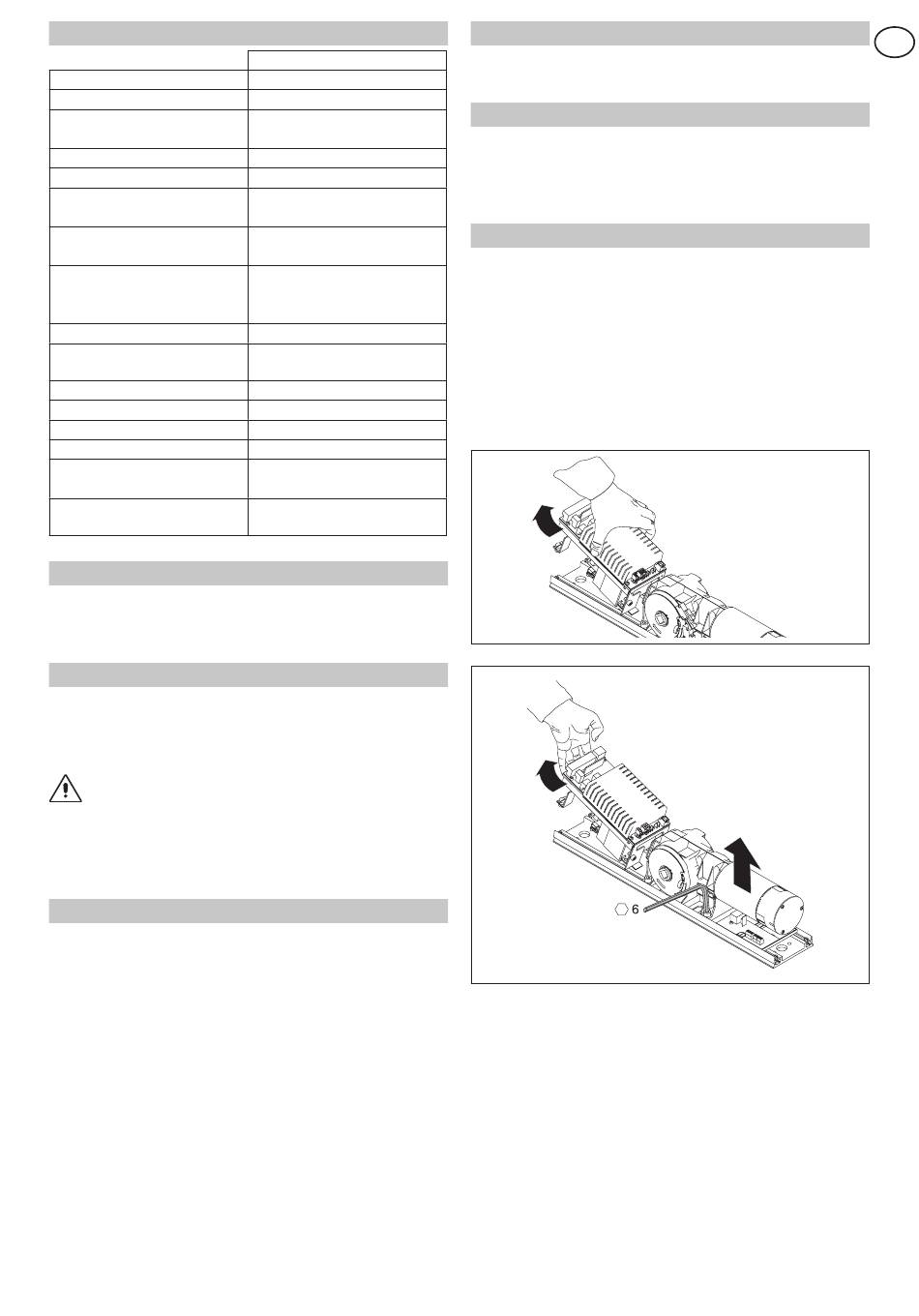 6